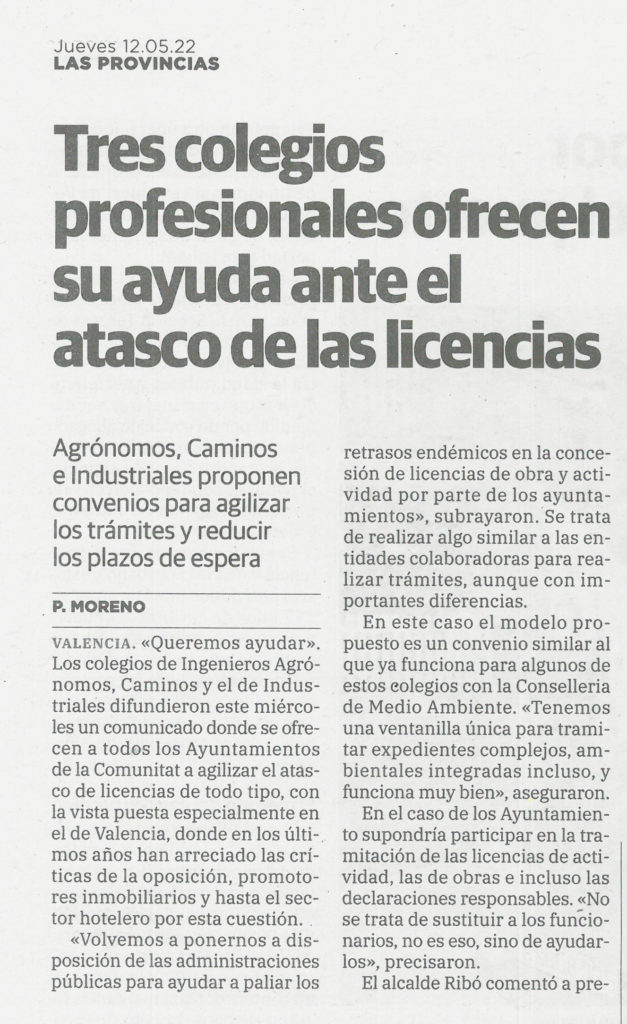 Jueves 12.05.22
LAS PROVINCIAS

Tres colegios profesionales ofrecen su ayuda ante el atasco de las licencias

Agrónomos, Caminos e Industriales proponen convenios para agilizar los trámites y reducir los plazos de espera

P. MORENO

VALENCIA. «Queremos ayudar». Los colegios de Ingenieros Agrónomos, Caminos y el de Industriales difundieron este miércoles un comunicado donde se ofrecen a todos los Ayuntamientos de la Comunitat a agilizar el atasco de licencias de todo tipo, con la vista puesta especialmente en el de Valencia, donde en los últimos años han arreciado las críticas de la oposición, promotores inmobiliarios y hasta el sector hotelero por esta cuestión.

«Volvemos a ponernos a disposición de las administraciones públicas para ayudar a paliar los retrasos endémicos en la concesión de licencias de obra y actividad por parte de los ayuntamientos», subrayaron. Se trata de realizar algo similar a las entidades colaboradoras para realizar trámites, aunque con importantes diferencias.

En este caso el modelo propuesto es un convenio similar al que ya funciona para algunos de estos colegios con la Conselleria de Medio Ambiente. «Tenemos una ventanilla única para tramitar expedientes complejos, ambientales integradas incluso, y funciona muy bien», aseguraron.

En el caso de los Ayuntamiento supondría participar en la tramitación de las licencias de actividad, las de obras e incluso las declaraciones responsables. «No se trata de sustituir a los funcionarios, no es eso, sino de ayudarlos», precisaron.

El alcalde Ribó comentó a pre-